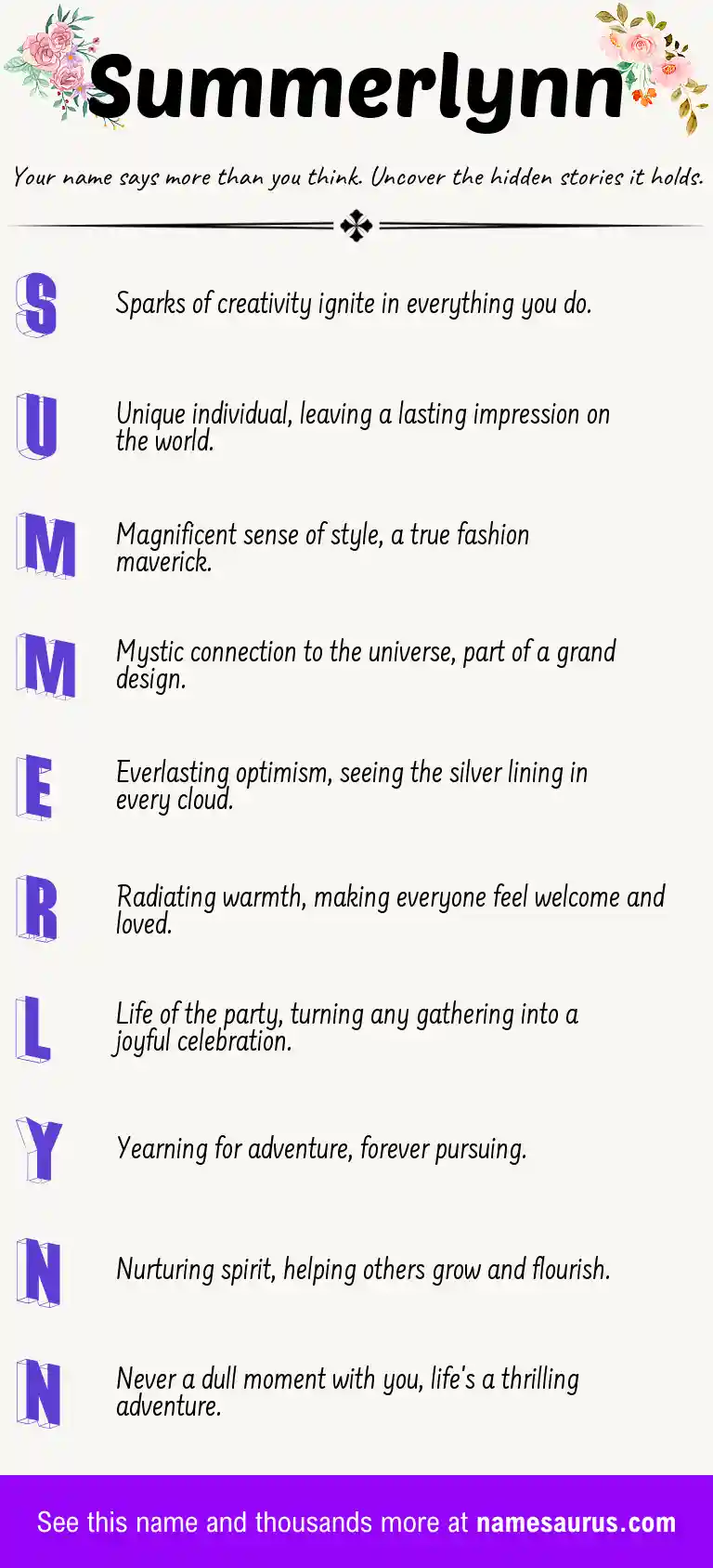 Summerlynn

Your name says more than you think. Uncover the hidden stories it holds.

S

Sparks of creativity ignite in everything you do.

U

Unique individual, leaving a lasting impression on the world.

M

Magnificent sense of style, a true fashion maverick.

M

Mystic connection to the universe, part of a grand design.

E

Everlasting optimism, seeing the silver lining in every cloud.

R

Radiating warmth, making everyone feel welcome and loved.

L

Life of the party, turning any gathering into a joyful celebration.

Y

Yearning for adventure, forever pursuing.

N

Nurturing spirit, helping others grow and flourish.

N

Never a dull moment with you, life's a thrilling adventure.

See this name and thousands more at namesaurus.com